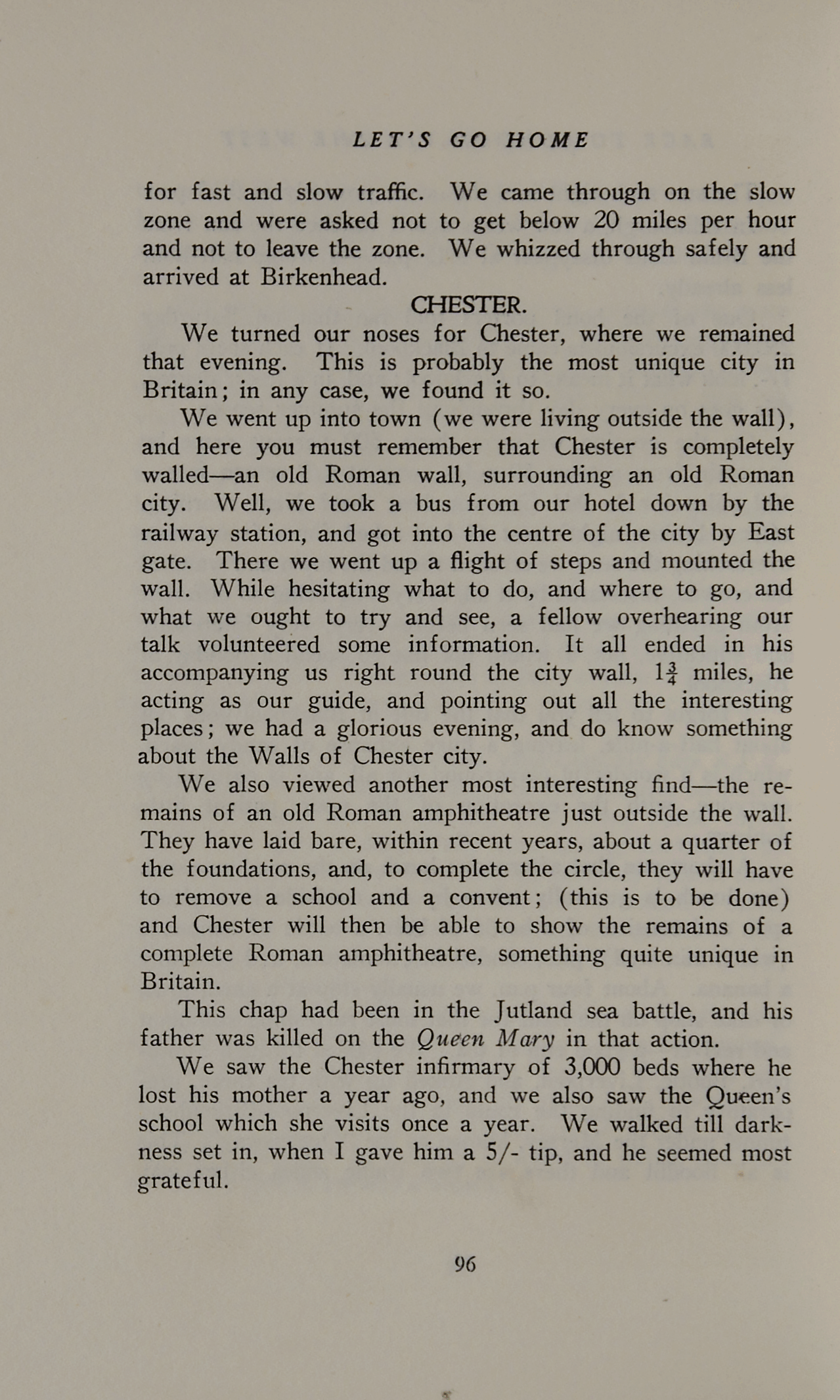 LET'S GO HOME

for fast and slow traffic. We came through on the slow zone and were asked not to get below 20 miles per hour and not to leave the zone. We whizzed through safely and arrived at Birkenhead.

CHESTER.

We turned our noses for Chester, where we remained that evening. This is probably the most unique city in Britain; in any case, we found it so.

We went up into town (we were living outside the wall), and here you must remember that Chester is completely walled—an old Roman wall, surrounding an old Roman city. Well, we took a bus from our hotel down by the railway station, and got into the centre of the city by East gate. There we went up a flight of steps and mounted the wall. While hesitating what to do, and where to go, and what we ought to try and see, a fellow overhearing our talk volunteered some information. It all ended in his accompanying us right round the city wall, $1\frac{3}{4}$ miles, he acting as our guide, and pointing out all the interesting places; we had a glorious evening, and do know something about the Walls of Chester city.

We also viewed another most interesting find—the remains of an old Roman amphitheatre just outside the wall. They have laid bare, within recent years, about a quarter of the foundations, and, to complete the circle, they will have to remove a school and a convent; (this is to be done) and Chester will then be able to show the remains of a complete Roman amphitheatre, something quite unique in Britain.

This chap had been in the Jutland sea battle, and his father was killed on the Queen Mary in that action.

We saw the Chester infirmary of 3,000 beds where he lost his mother a year ago, and we also saw the Queen's school which she visits once a year. We walked till darkness set in, when I gave him a 5/- tip, and he seemed most grateful.

96